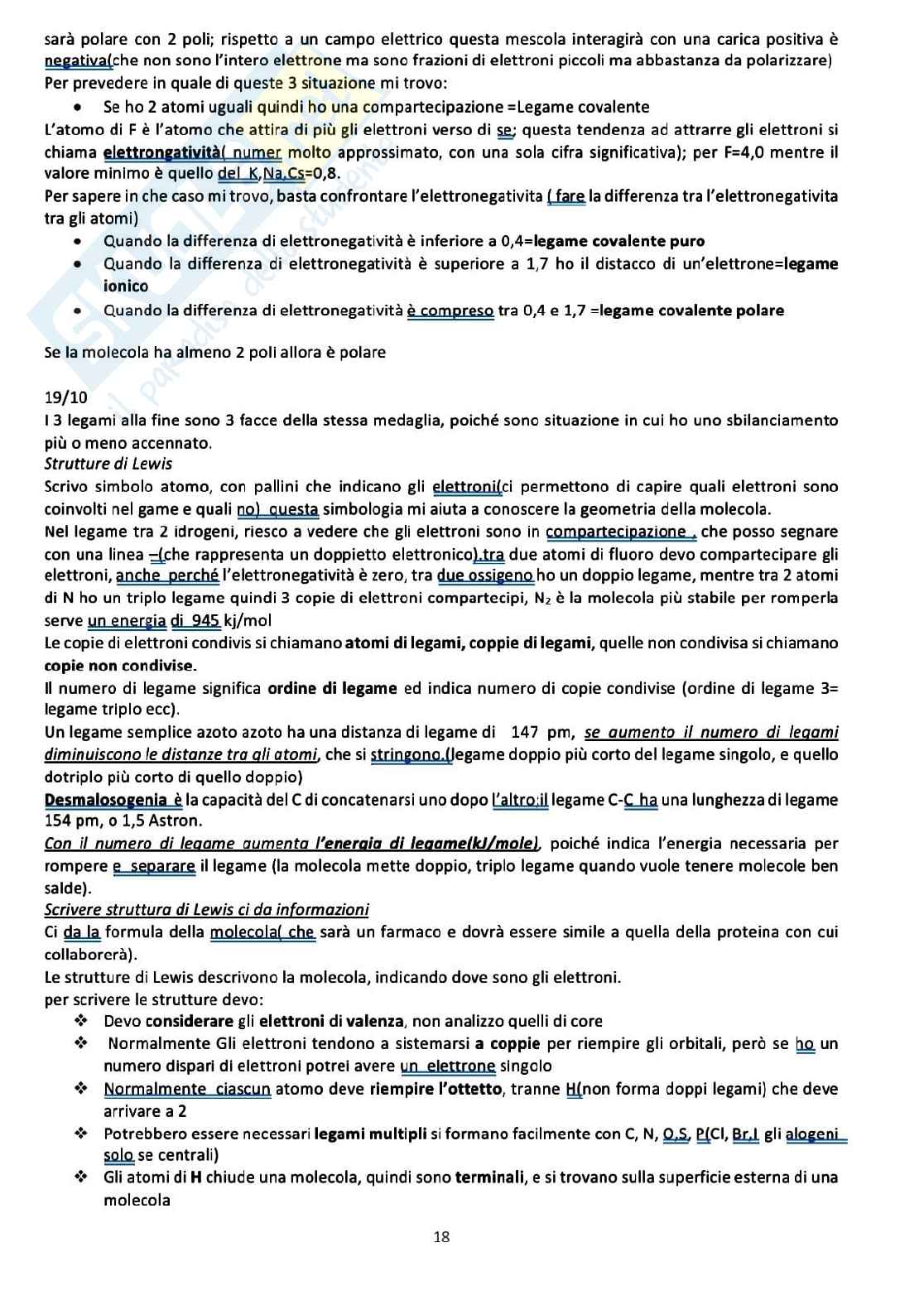 sarà polare con 2 poli; rispetto a un campo elettrico questa mescola interagirà con una carica positiva è negativa(che non sono l'intero elettrone ma sono frazioni di elettroni piccoli ma abbastanza da polarizzare)
Per prevedere in quale di queste 3 situazione mi trovo:

• Se ho 2 atomi uguali quindi ho una compartecipazione =Legame covalente

L'atomo di F è l'atomo che attira di più gli elettroni verso di se; questa tendenza ad attrarre gli elettroni si chiama elettrongatività( numer molto approssimato, con una sola cifra significativa); per F=4,0 mentre il valore minimo è quello del K,Na,Cs=0,8.
Per sapere in che caso mi trovo, basta confrontare l'elettronegativita ( fare la differenza tra l'elettronegativita tra gli atomi)

• Quando la differenza di elettronegatività è inferiore a 0,4=legame covalente puro
• Quando la differenza di elettronegatività è superiore a 1,7 ho il distacco di un'elettrone=legame ionico
• Quando la differenza di elettronegatività è compreso tra 0,4 e 1,7 =legame covalente polare

Se la molecola ha almeno 2 poli allora è polare

19/10
I 3 legami alla fine sono 3 facce della stessa medaglia, poiché sono situazione in cui ho uno sbilanciamento più o meno accennato.
Strutture di Lewis
Scrivo simbolo atomo, con pallini che indicano gli elettroni(ci permettono di capire quali elettroni sono coinvolti nel game e quali no) questa simbologia mi aiuta a conoscere la geometria della molecola.
Nel legame tra 2 idrogeni, riesco a vedere che gli elettroni sono in compartecipazione , che posso segnare con una linea –(che rappresenta un doppietto elettronico).tra due atomi di fluoro devo compartecipare gli elettroni, anche perché l'elettronegatività è zero, tra due ossigeno ho un doppio legame, mentre tra 2 atomi di N ho un triplo legame quindi 3 copie di elettroni compartecipi, $N_2$ è la molecola più stabile per romperla serve un energia di 945 kj/mol
Le copie di elettroni condivis si chiamano atomi di legami, coppie di legami, quelle non condivisa si chiamano copie non condivise.
Il numero di legame significa ordine di legame ed indica numero di copie condivise (ordine di legame 3= legame triplo ecc).
Un legame semplice azoto azoto ha una distanza di legame di 147 pm, se aumento il numero di legami diminuiscono le distanze tra gli atomi, che si stringono.(legame doppio più corto del legame singolo, e quello dotriplo più corto di quello doppio)
Desmalosogenia è la capacità del C di concatenarsi uno dopo l'altro;il legame C-C ha una lunghezza di legame 154 pm, o 1,5 Astron.
Con il numero di legame aumenta l'energia di legame(kJ/mole), poiché indica l'energia necessaria per rompere e separare il legame (la molecola mette doppio, triplo legame quando vuole tenere molecole ben salde).
Scrivere struttura di Lewis ci da informazioni
Ci da la formula della molecola( che sarà un farmaco e dovrà essere simile a quella della proteina con cui collaborerà).
Le strutture di Lewis descrivono la molecola, indicando dove sono gli elettroni.
per scrivere le strutture devo:

❖ Devo considerare gli elettroni di valenza, non analizzo quelli di core
❖ Normalmente Gli elettroni tendono a sistemarsi a coppie per riempire gli orbitali, però se ho un numero dispari di elettroni potrei avere un elettrone singolo
❖ Normalmente ciascun atomo deve riempire l'ottetto, tranne H(non forma doppi legami) che deve arrivare a 2
❖ Potrebbero essere necessari legami multipli si formano facilmente con C, N, O,S, P(Cl, Br,I gli alogeni solo se centrali)
❖ Gli atomi di H chiude una molecola, quindi sono terminali, e si trovano sulla superficie esterna di una molecola

18